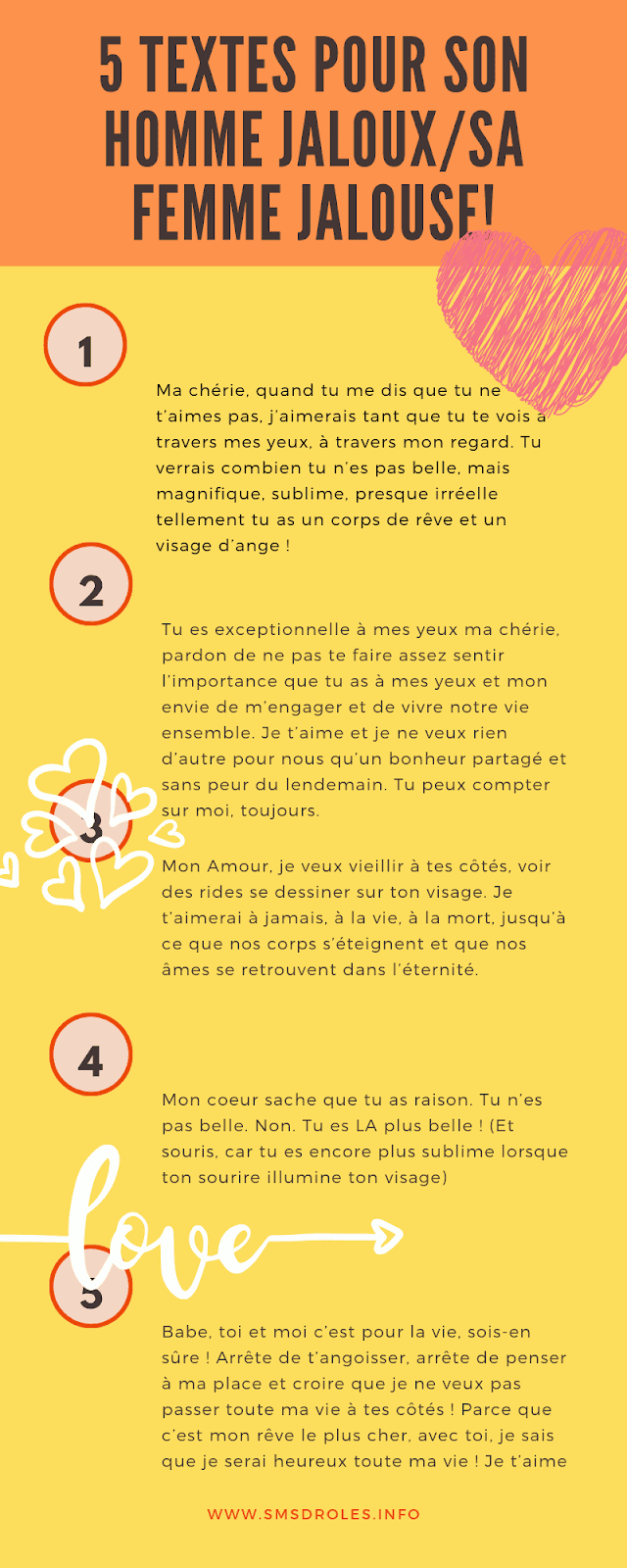 5 TEXTES POUR SON HOMME JALOUX/SA FEMME JALOUSE!

1

Ma chérie, quand tu me dis que tu ne t'aimes pas, j'aimerais tant que tu te vois à travers mes yeux, à travers mon regard. Tu verrais combien tu n'es pas belle, mais magnifique, sublime, presque irréelle tellement tu as un corps de rêve et un visage d'ange !

2

Tu es exceptionnelle à mes yeux ma chérie, pardon de ne pas te faire assez sentir l'importance que tu as à mes yeux et mon envie de m'engager et de vivre notre vie ensemble. Je t'aime et je ne veux rien d'autre pour nous qu'un bonheur partagé et sans peur du lendemain. Tu peux compter sur moi, toujours.

3

Mon Amour, je veux vieillir à tes côtés, voir des rides se dessiner sur ton visage. Je t'aimerai à jamais, à la vie, à la mort, jusqu'à ce que nos corps s'éteignent et que nos âmes se retrouvent dans l'éternité.

4

Mon coeur sache que tu as raison. Tu n'es pas belle. Non. Tu es LA plus belle ! (Et souris, car tu es encore plus sublime lorsque ton sourire illumine ton visage)

love

5

Babe, toi et moi c'est pour la vie, sois-en sûre ! Arrête de t'angoisser, arrête de penser à ma place et croire que je ne veux pas passer toute ma vie à tes côtés ! Parce que c'est mon rêve le plus cher, avec toi, je sais que je serai heureux toute ma vie ! Je t'aime

WWW.SMSDROLES.INFO